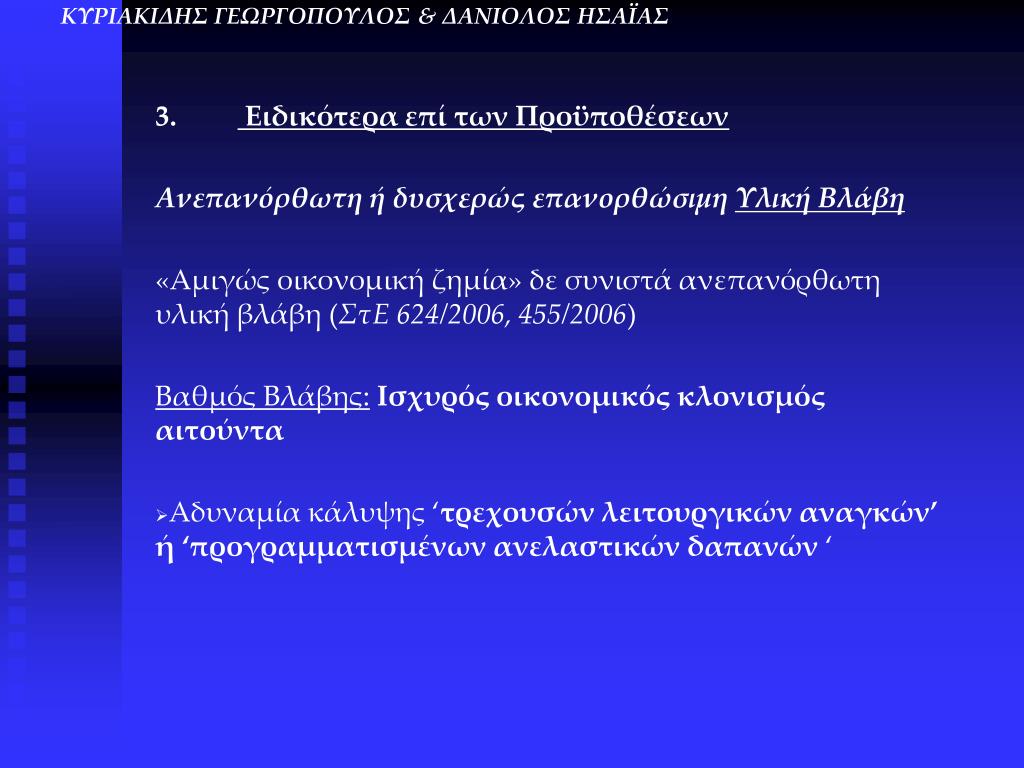 ΚΥΡΙΑΚΙΔΗΣ ΓΕΩΡΓΟΠΟΥΛΟΣ & ΔΑΝΙΟΛΟΣ ΗΣΑΪΑΣ

3. Ειδικότερα επί των Προϋποθέσεων

Ανεπανόρθωτη ή δυσχερώς επανορθώσιμη Υλική Βλάβη

«Αμιγώς οικονομική ζημία» δε συνιστά ανεπανόρθωτη υλική βλάβη (ΣτΕ 624/2006, 455/2006)

Βαθμός Βλάβης: Ισχυρός οικονομικός κλονισμός αιτούντα

➢Αδυναμία κάλυψης ‘τρεχουσών λειτουργικών αναγκών’ ή ‘προγραμματισμένων ανελαστικών δαπανών ‘